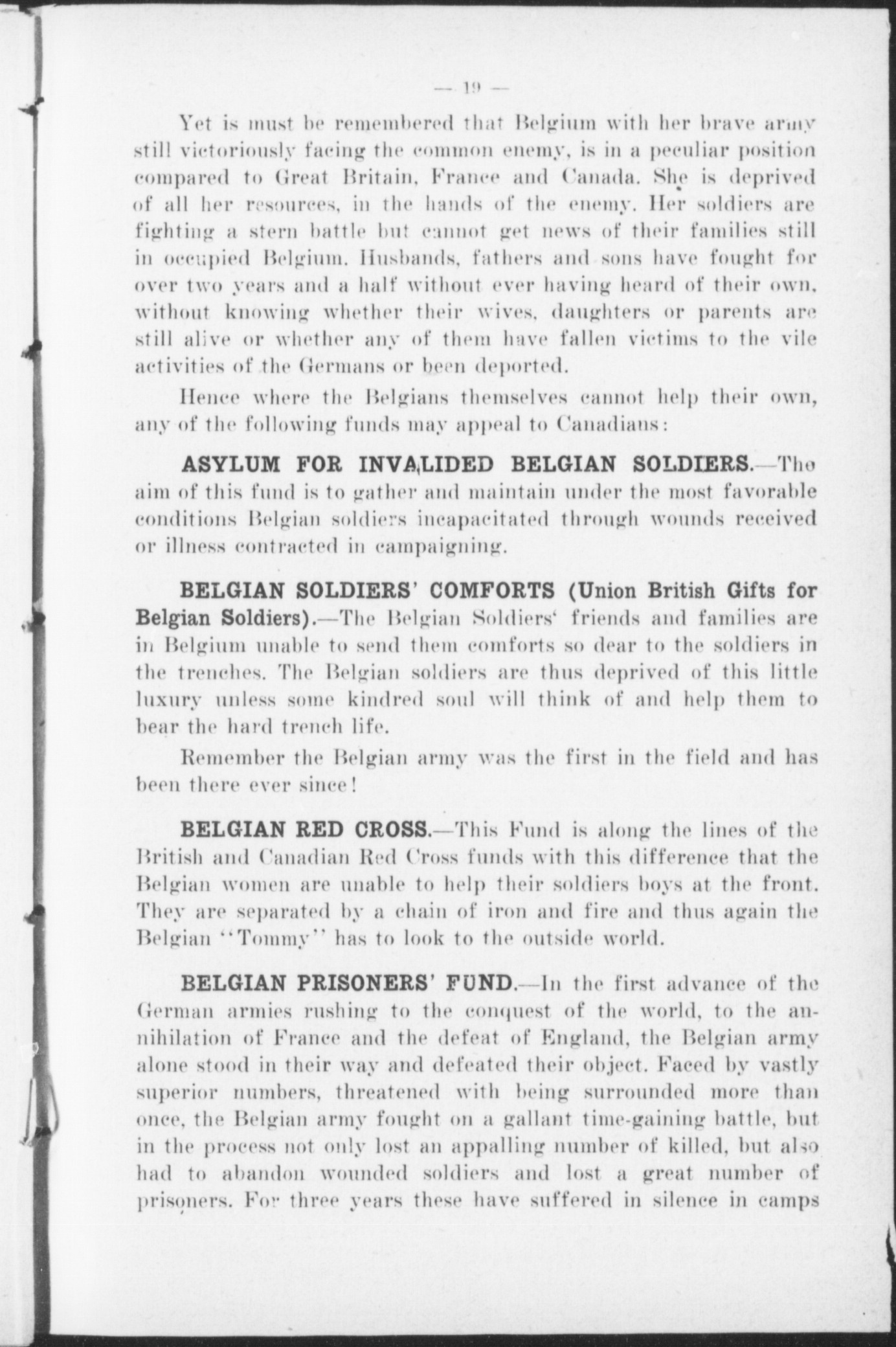 — 19 —

Yet is must be remembered that Belgium with her brave army still victoriously facing the common enemy, is in a peculiar position compared to Great Britain, France and Canada. She is deprived of all her resources, in the hands of the enemy. Her soldiers are fighting a stern battle but cannot get news of their families still in occupied Belgium. Husbands, fathers and sons have fought for over two years and a half without ever having heard of their own, without knowing whether their wives, daughters or parents are still alive or whether any of them have fallen victims to the vile activities of the Germans or been deported.

Hence where the Belgians themselves cannot help their own, any of the following funds may appeal to Canadians:

ASYLUM FOR INVALIDED BELGIAN SOLDIERS.—The aim of this fund is to gather and maintain under the most favorable conditions Belgian soldiers incapacitated through wounds received or illness contracted in campaigning.

BELGIAN SOLDIERS' COMFORTS (Union British Gifts for Belgian Soldiers).—The Belgian Soldiers' friends and families are in Belgium unable to send them comforts so dear to the soldiers in the trenches. The Belgian soldiers are thus deprived of this little luxury unless some kindred soul will think of and help them to bear the hard trench life.

Remember the Belgian army was the first in the field and has been there ever since!

BELGIAN RED CROSS.—This Fund is along the lines of the British and Canadian Red Cross funds with this difference that the Belgian women are unable to help their soldiers boys at the front. They are separated by a chain of iron and fire and thus again the Belgian "Tommy" has to look to the outside world.

BELGIAN PRISONERS' FUND.—In the first advance of the German armies rushing to the conquest of the world, to the annihilation of France and the defeat of England, the Belgian army alone stood in their way and defeated their object. Faced by vastly superior numbers, threatened with being surrounded more than once, the Belgian army fought on a gallant time-gaining battle, but in the process not only lost an appalling number of killed, but also had to abandon wounded soldiers and lost a great number of prisoners. For three years these have suffered in silence in camps